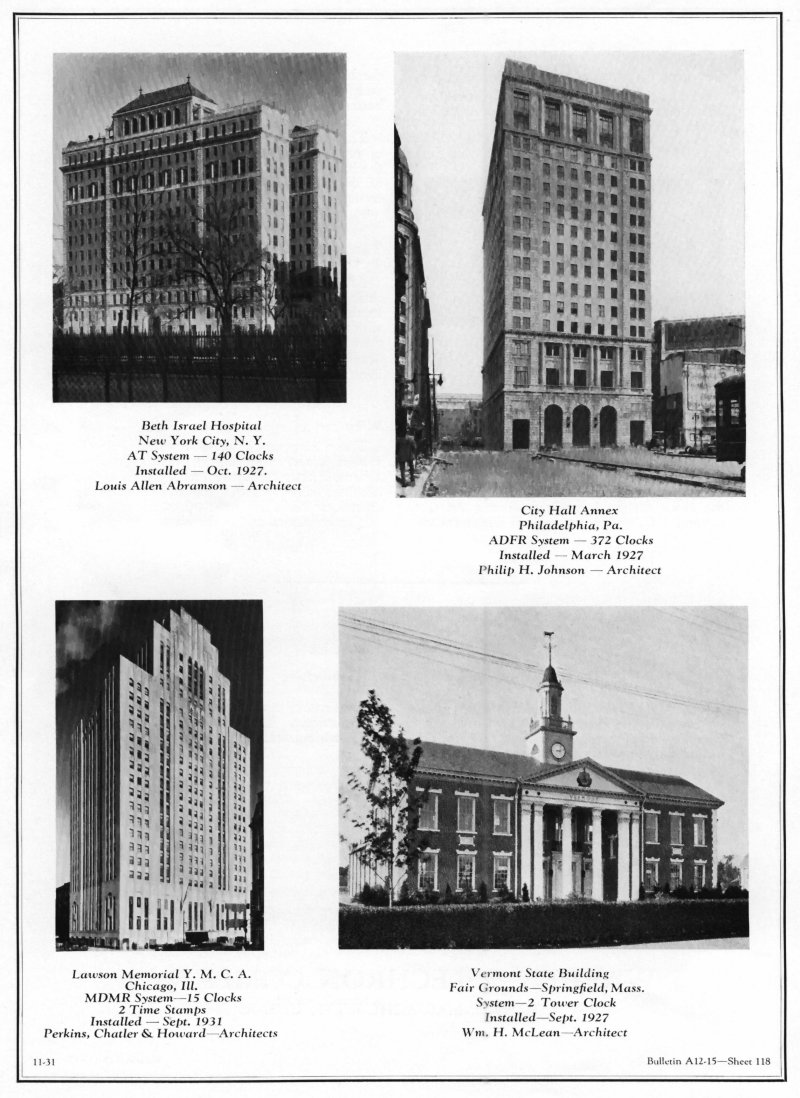 Beth Israel Hospital
New York City, N. Y.
AT System — 140 Clocks
Installed — Oct. 1927.
Louis Allen Abramson — Architect

City Hall Annex
Philadelphia, Pa.
ADFR System — 372 Clocks
Installed — March 1927
Philip H. Johnson — Architect

Lawson Memorial Y. M. C. A.
Chicago, Ill.
MDMR System—15 Clocks
2 Time Stamps
Installed — Sept. 1931
Perkins, Chatler & Howard—Architects

Vermont State Building
Fair Grounds—Springfield, Mass.
System—2 Tower Clock
Installed—Sept. 1927
Wm. H. McLean—Architect

11-31

Bulletin A12-15—Sheet 118